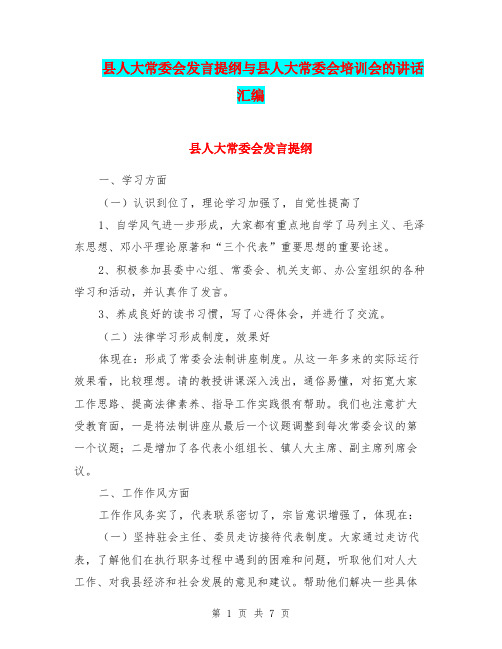 县人大常委会发言提纲与县人大常委会培训会的讲话汇编

县人大常委会发言提纲

一、学习方面

（一）认识到位了，理论学习加强了，自觉性提高了

1、自学风气进一步形成，大家都有重点地自学了马列主义、毛泽东思想、邓小平理论原著和“三个代表”重要思想的重要论述。

2、积极参加县委中心组、常委会、机关支部、办公室组织的各种学习和活动，并认真作了发言。

3、养成良好的读书习惯，写了心得体会，并进行了交流。

（二）法律学习形成制度，效果好

体现在：形成了常委会法制讲座制度。从这一年多来的实际运行效果看，比较理想。请的教授讲课深入浅出，通俗易懂，对拓宽大家工作思路、提高法律素养、指导工作实践很有帮助。我们也注意扩大受教育面，一是将法制讲座从最后一个议题调整到每次常委会议的第一个议题；二是增加了各代表小组组长、镇人大主席、副主席列席会议。

二、工作作风方面

工作作风务实了，代表联系密切了，宗旨意识增强了，体现在：

（一）坚持驻会主任、委员走访接待代表制度。大家通过走访代表，了解他们在执行职务过程中遇到的困难和问题，听取他们对人大工作、对我县经济和社会发展的意见和建议。帮助他们解决一些具体

第 1 页 共 7 页